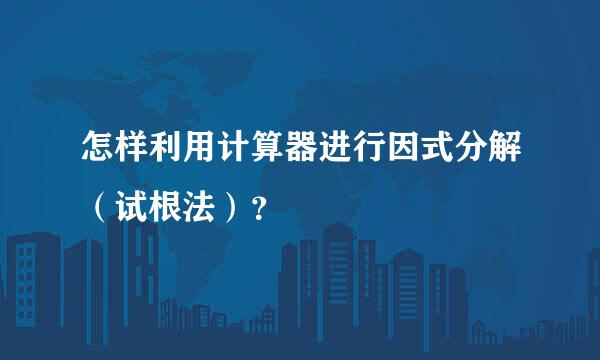 怎样利用计算器进行因式分解（试根法）？